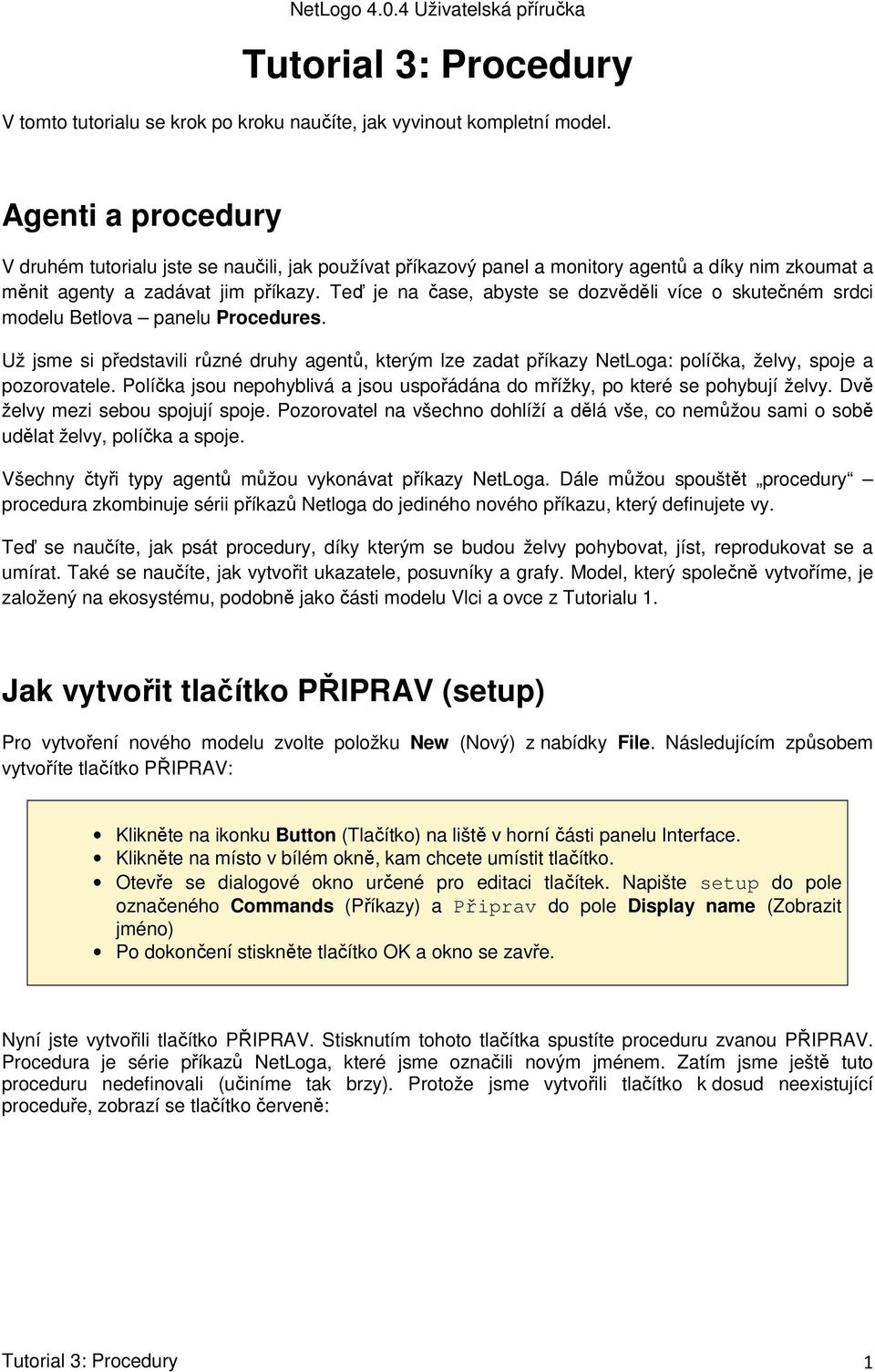 NetLogo 4.0.4 Uživatelská příručka

Tutorial 3: Procedury

V tomto tutorialu se krok po kroku naučíte, jak vyvinout kompletní model.

Agenti a procedury

V druhém tutorialu jste se naučili, jak používat příkazový panel a monitory agentů a díky nim zkoumat a měnit agenty a zadávat jim příkazy. Teď je na čase, abyste se dozvěděli více o skutečném srdci modelu Betlova – panelu Procedures.

Už jsme si představili různé druhy agentů, kterým lze zadat příkazy NetLoga: políčka, želvy, spoje a pozorovatele. Políčka jsou nepohyblivá a jsou uspořádána do mřížky, po které se pohybují želvy. Dvě želvy mezi sebou spojují spoje. Pozorovatel na všechno dohlíží a dělá vše, co nemůžou sami o sobě udělat želvy, políčka a spoje.

Všechny čtyři typy agentů můžou vykonávat příkazy NetLoga. Dále můžou spouštět „procedury“ – procedura zkombinuje sérii příkazů Netloga do jediného nového příkazu, který definujete vy.

Teď se naučíte, jak psát procedury, díky kterým se budou želvy pohybovat, jíst, reprodukovat se a umírat. Také se naučíte, jak vytvořit ukazatele, posuvníky a grafy. Model, který společně vytvoříme, je založený na ekosystému, podobně jako části modelu Vlci a ovce z Tutorialu 1.

Jak vytvořit tlačítko PŘIPRAV (setup)

Pro vytvoření nového modelu zvolte položku New (Nový) z nabídky File. Následujícím způsobem vytvoříte tlačítko PŘIPRAV:

• Klikněte na ikonku Button (Tlačítko) na liště v horní části panelu Interface.
• Klikněte na místo v bílém okně, kam chcete umístit tlačítko.
• Otevře se dialogové okno určené pro editaci tlačítek. Napište setup do pole označeného Commands (Příkazy) a Připrav do pole Display name (Zobrazit jméno)
• Po dokončení stiskněte tlačítko OK a okno se zavře.

Nyní jste vytvořili tlačítko PŘIPRAV. Stisknutím tohoto tlačítka spustíte proceduru zvanou PŘIPRAV. Procedura je série příkazů NetLoga, které jsme označili novým jménem. Zatím jsme ještě tuto proceduru nedefinovali (učiníme tak brzy). Protože jsme vytvořili tlačítko k dosud neexistující proceduře, zobrazí se tlačítko červeně:

Tutorial 3: Procedury 1